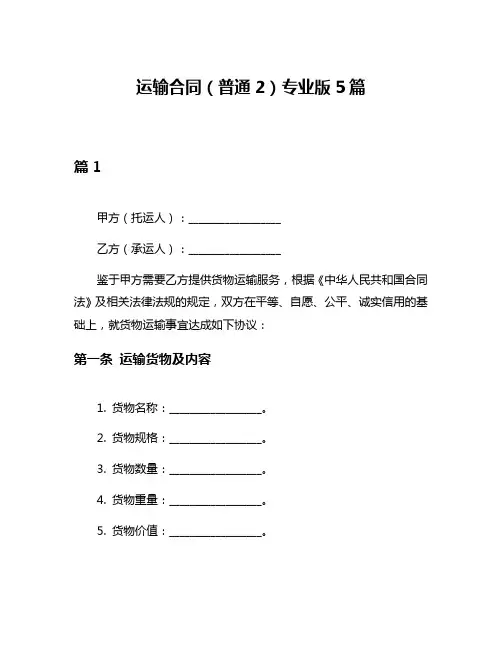 运输合同（普通 2）专业版 5 篇

篇 1

甲方（托运人）：________________

乙方（承运人）：________________

鉴于甲方需要乙方提供货物运输服务，根据《中华人民共和国合同法》及相关法律法规的规定，双方在平等、自愿、公平、诚实信用的基础上，就货物运输事宜达成如下协议：

第一条 运输货物及内容

1. 货物名称：________________。

2. 货物规格：________________。

3. 货物数量：________________。

4. 货物重量：________________。

5. 货物价值：________________。